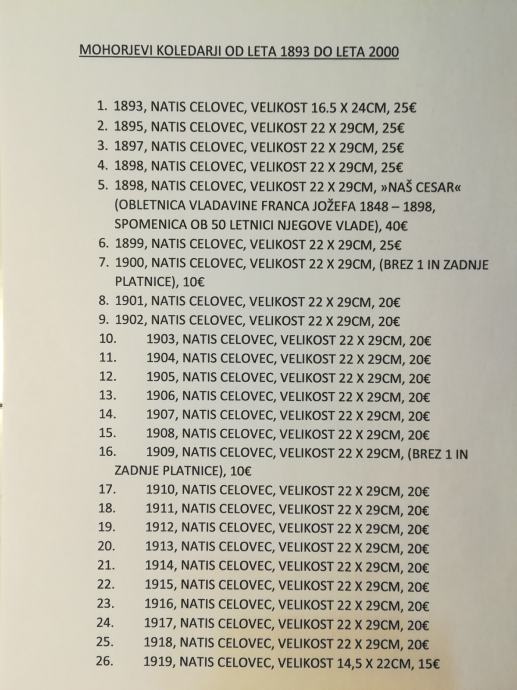 MOHORJEVI KOLEDARJI OD LETA 1893 DO LETA 2000

1. 1893, NATIS CELOVEC, VELIKOST 16.5 X 24CM, 25€
2. 1895, NATIS CELOVEC, VELIKOST 22 X 29CM, 25€
3. 1897, NATIS CELOVEC, VELIKOST 22 X 29CM, 25€
4. 1898, NATIS CELOVEC, VELIKOST 22 X 29CM, 25€
5. 1898, NATIS CELOVEC, VELIKOST 22 X 29CM, »NAŠ CESAR« (OBLETNICA VLADAVINE FRANCA JOŽEFA 1848 – 1898, SPOMENICA OB 50 LETNICI NJEGOVE VLADE), 40€
6. 1899, NATIS CELOVEC, VELIKOST 22 X 29CM, 25€
7. 1900, NATIS CELOVEC, VELIKOST 22 X 29CM, (BREZ 1 IN ZADNJE PLATNICE), 10€
8. 1901, NATIS CELOVEC, VELIKOST 22 X 29CM, 20€
9. 1902, NATIS CELOVEC, VELIKOST 22 X 29CM, 20€
10. 1903, NATIS CELOVEC, VELIKOST 22 X 29CM, 20€
11. 1904, NATIS CELOVEC, VELIKOST 22 X 29CM, 20€
12. 1905, NATIS CELOVEC, VELIKOST 22 X 29CM, 20€
13. 1906, NATIS CELOVEC, VELIKOST 22 X 29CM, 20€
14. 1907, NATIS CELOVEC, VELIKOST 22 X 29CM, 20€
15. 1908, NATIS CELOVEC, VELIKOST 22 X 29CM, 20€
16. 1909, NATIS CELOVEC, VELIKOST 22 X 29CM, (BREZ 1 IN ZADNJE PLATNICE), 10€
17. 1910, NATIS CELOVEC, VELIKOST 22 X 29CM, 20€
18. 1911, NATIS CELOVEC, VELIKOST 22 X 29CM, 20€
19. 1912, NATIS CELOVEC, VELIKOST 22 X 29CM, 20€
20. 1913, NATIS CELOVEC, VELIKOST 22 X 29CM, 20€
21. 1914, NATIS CELOVEC, VELIKOST 22 X 29CM, 20€
22. 1915, NATIS CELOVEC, VELIKOST 22 X 29CM, 20€
23. 1916, NATIS CELOVEC, VELIKOST 22 X 29CM, 20€
24. 1917, NATIS CELOVEC, VELIKOST 22 X 29CM, 20€
25. 1918, NATIS CELOVEC, VELIKOST 22 X 29CM, 20€
26. 1919, NATIS CELOVEC, VELIKOST 14,5 X 22CM, 15€